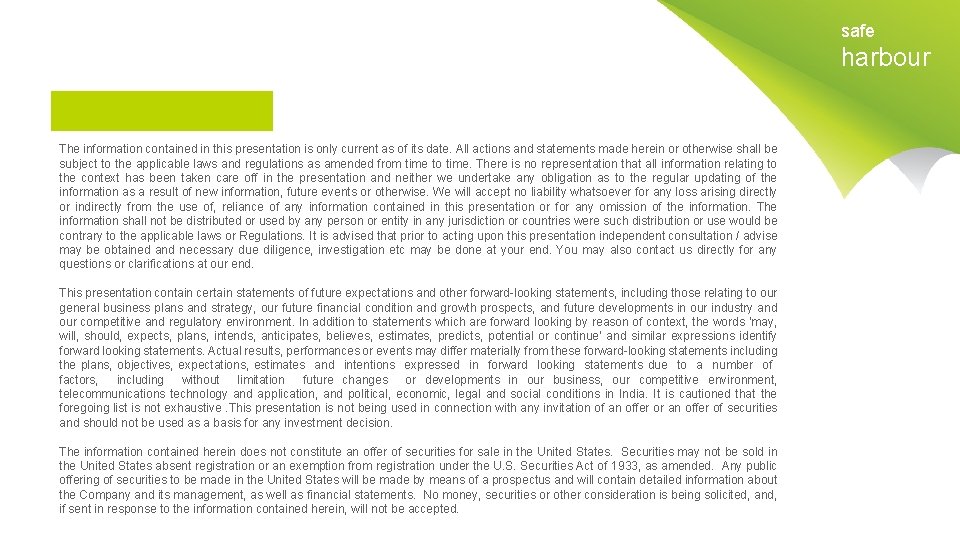 safe
harbour

The information contained in this presentation is only current as of its date. All actions and statements made herein or otherwise shall be subject to the applicable laws and regulations as amended from time to time. There is no representation that all information relating to the context has been taken care off in the presentation and neither we undertake any obligation as to the regular updating of the information as a result of new information, future events or otherwise. We will accept no liability whatsoever for any loss arising directly or indirectly from the use of, reliance of any information contained in this presentation or for any omission of the information. The information shall not be distributed or used by any person or entity in any jurisdiction or countries were such distribution or use would be contrary to the applicable laws or Regulations. It is advised that prior to acting upon this presentation independent consultation / advise may be obtained and necessary due diligence, investigation etc may be done at your end. You may also contact us directly for any questions or clarifications at our end.

This presentation contain certain statements of future expectations and other forward-looking statements, including those relating to our general business plans and strategy, our future financial condition and growth prospects, and future developments in our industry and our competitive and regulatory environment. In addition to statements which are forward looking by reason of context, the words 'may, will, should, expects, plans, intends, anticipates, believes, estimates, predicts, potential or continue' and similar expressions identify forward looking statements. Actual results, performances or events may differ materially from these forward-looking statements including the plans, objectives, expectations, estimates and intentions expressed in forward looking statements due to a number of factors, including without limitation future changes or developments in our business, our competitive environment, telecommunications technology and application, and political, economic, legal and social conditions in India. It is cautioned that the foregoing list is not exhaustive .This presentation is not being used in connection with any invitation of an offer or an offer of securities and should not be used as a basis for any investment decision.

The information contained herein does not constitute an offer of securities for sale in the United States. Securities may not be sold in the United States absent registration or an exemption from registration under the U.S. Securities Act of 1933, as amended. Any public offering of securities to be made in the United States will be made by means of a prospectus and will contain detailed information about the Company and its management, as well as financial statements. No money, securities or other consideration is being solicited, and, if sent in response to the information contained herein, will not be accepted.